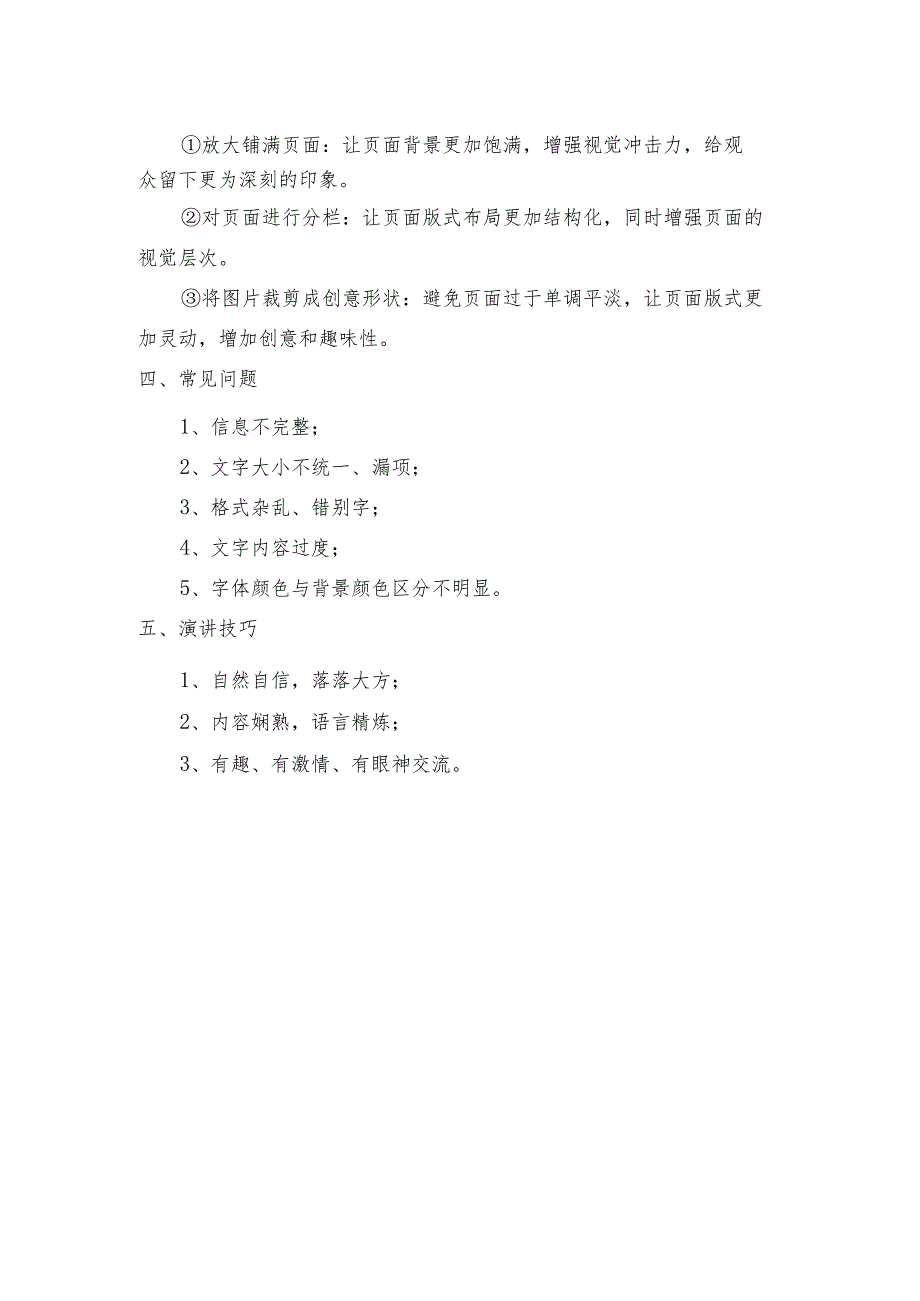 ①放大铺满页面：让页面背景更加饱满，增强视觉冲击力，给观众留下更为深刻的印象。

②对页面进行分栏：让页面版式布局更加结构化，同时增强页面的视觉层次。

③将图片裁剪成创意形状：避免页面过于单调平淡，让页面版式更加灵动，增加创意和趣味性。

四、常见问题

1、信息不完整；

2、文字大小不统一、漏项；

3、格式杂乱、错别字；

4、文字内容过度；

5、字体颜色与背景颜色区分不明显。

五、演讲技巧

1、自然自信，落落大方；

2、内容娴熟，语言精炼；

3、有趣、有激情、有眼神交流。